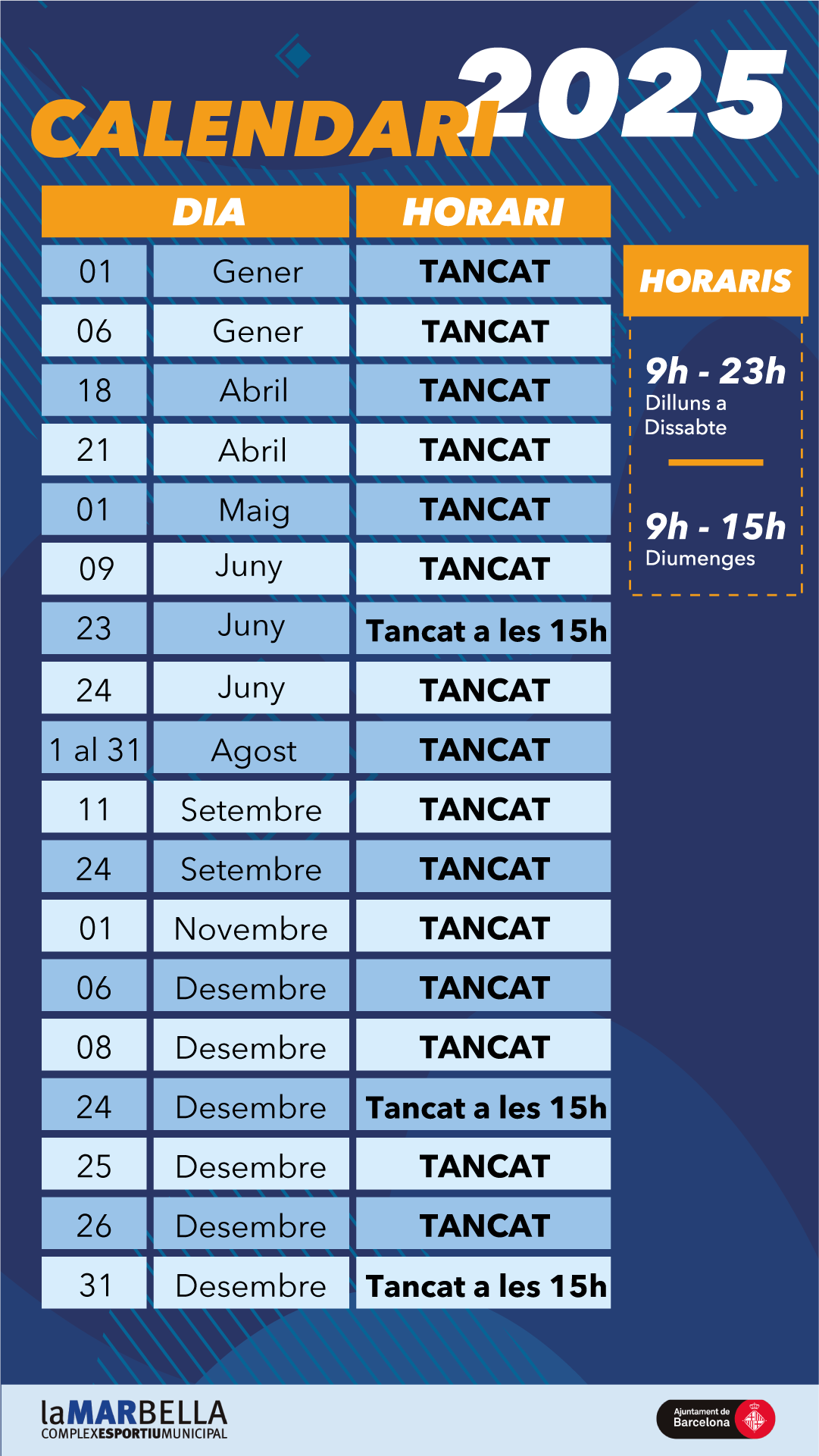 CALENDARI 2025

| DIA | | HORARI |
|---|---|---|
| 01 | Gener | TANCAT |
| 06 | Gener | TANCAT |
| 18 | Abril | TANCAT |
| 21 | Abril | TANCAT |
| 01 | Maig | TANCAT |
| 09 | Juny | TANCAT |
| 23 | Juny | Tancat a les 15h |
| 24 | Juny | TANCAT |
| 1 al 31 | Agost | TANCAT |
| 11 | Setembre | TANCAT |
| 24 | Setembre | TANCAT |
| 01 | Novembre | TANCAT |
| 06 | Desembre | TANCAT |
| 08 | Desembre | TANCAT |
| 24 | Desembre | Tancat a les 15h |
| 25 | Desembre | TANCAT |
| 26 | Desembre | TANCAT |
| 31 | Desembre | Tancat a les 15h |

HORARIS

9h - 23h
Dilluns a Dissabte

9h - 15h
Diumenges

laMARBELLA
COMPLEXESPORTIUMUNICIPAL

Ajuntament de Barcelona